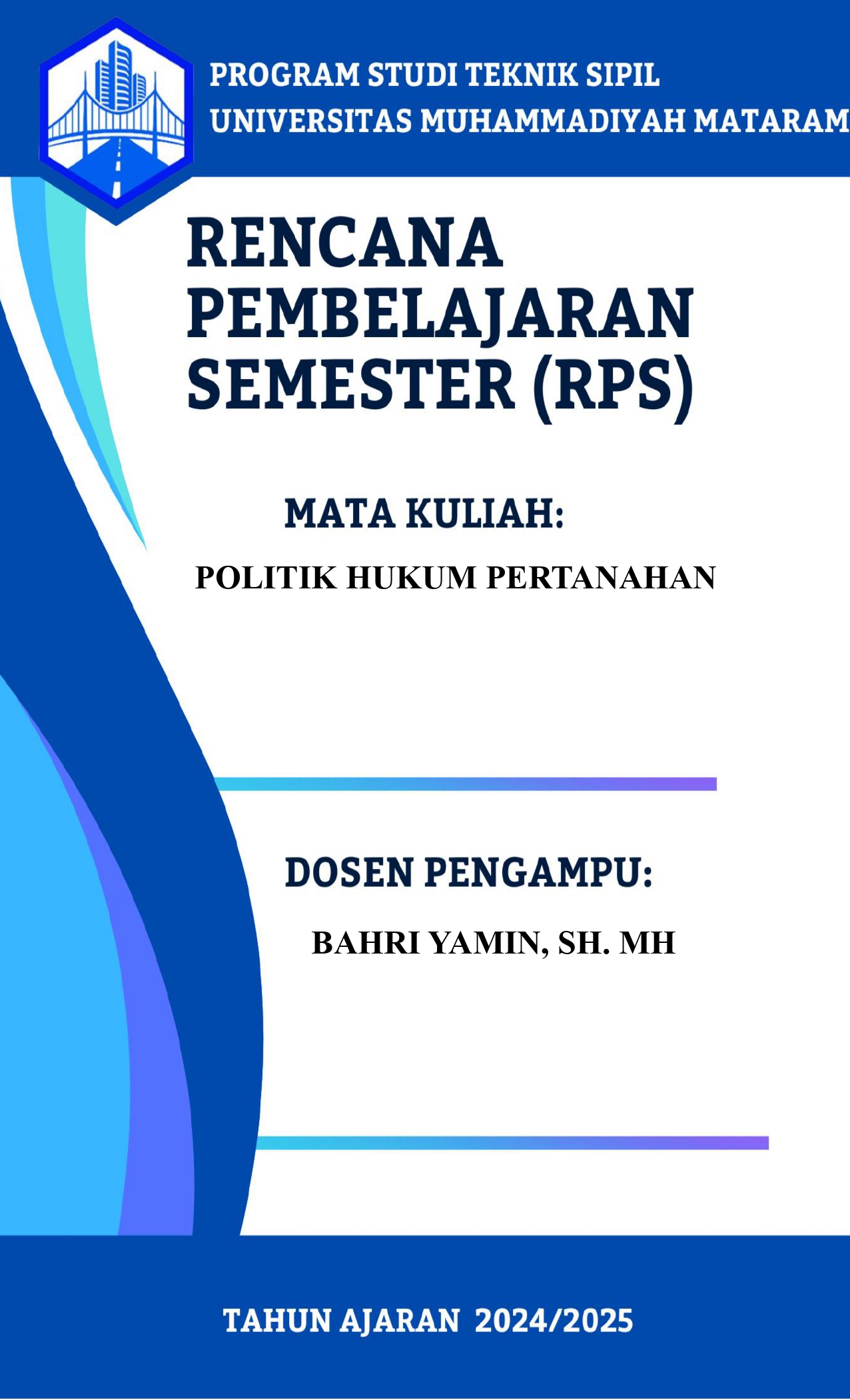 PROGRAM STUDI TEKNIK SIPIL
UNIVERSITAS MUHAMMADIYAH MATARAM

RENCANA
PEMBELAJARAN
SEMESTER (RPS)

MATA KULIAH:

POLITIK HUKUM PERTANAHAN

DOSEN PENGAMPU:

BAHRI YAMIN, SH. MH

TAHUN AJARAN 2024/2025